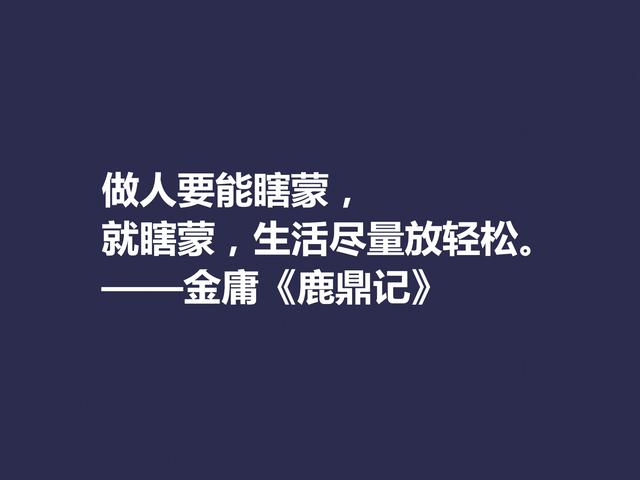 做人要能瞎蒙，
就瞎蒙，生活尽量放轻松。
——金庸《鹿鼎记》